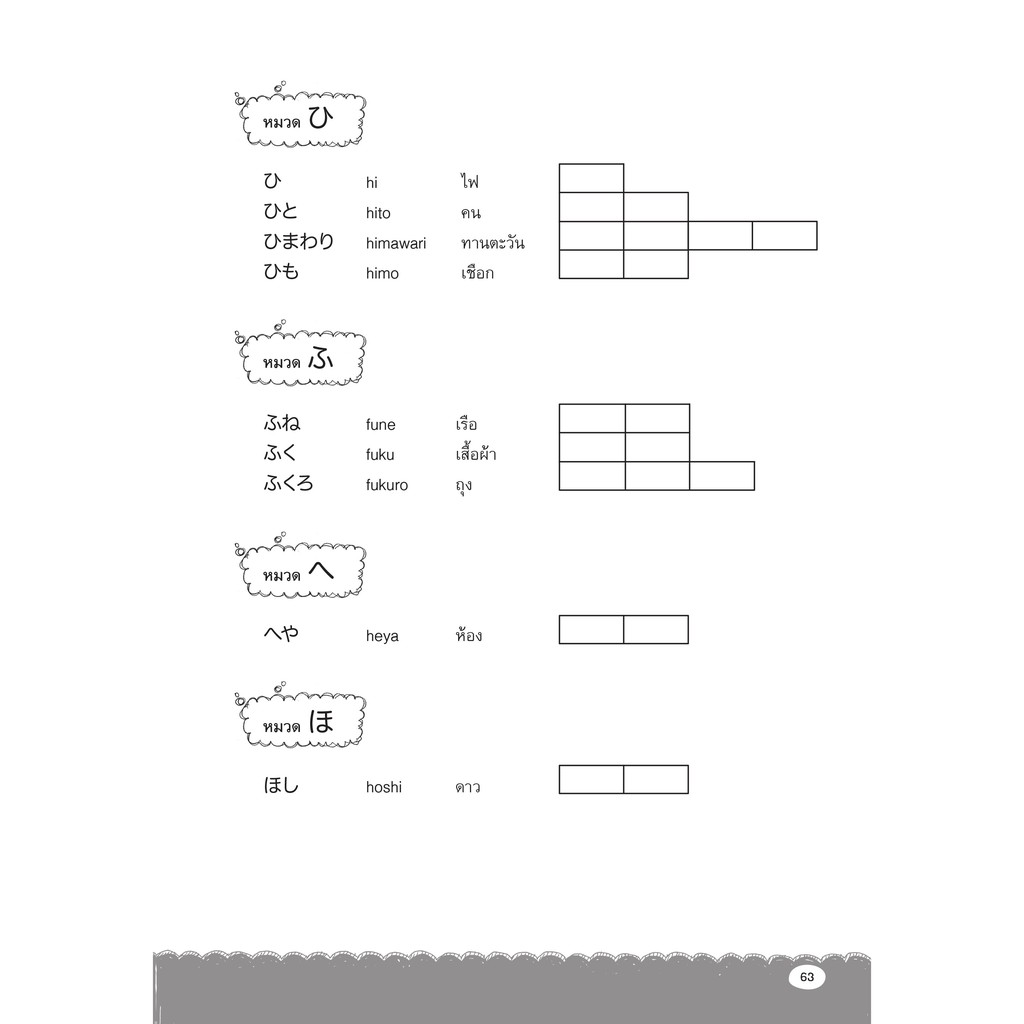 หมวด ひ

ひ hi ไฟ
ひと hito คน
ひまわり himawari ทานตะวัน
ひも himo เชือก

หมวด ふ

ふね fune เรือ
ふく fuku เสื้อผ้า
ふくろ fukuro ถุง

หมวด へ

へや heya ห้อง

หมวด ほ

ほし hoshi ดาว

63